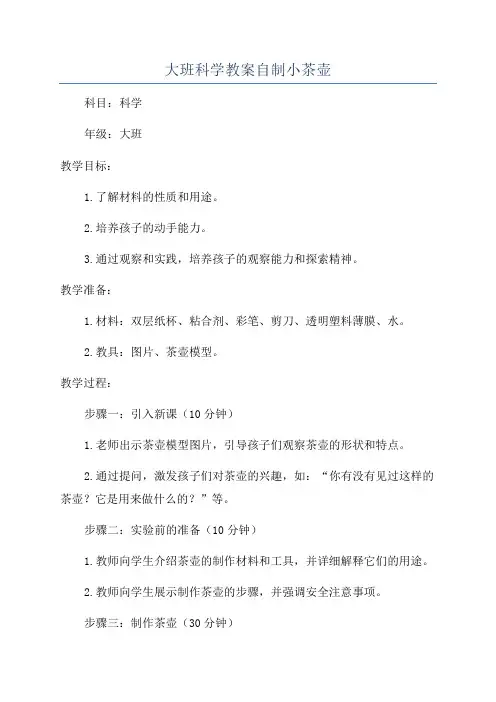 大班科学教案自制小茶壶

科目：科学

年级：大班

教学目标：

1.了解材料的性质和用途。

2.培养孩子的动手能力。

3.通过观察和实践，培养孩子的观察能力和探索精神。

教学准备：

1.材料：双层纸杯、粘合剂、彩笔、剪刀、透明塑料薄膜、水。

2.教具：图片、茶壶模型。

教学过程：

步骤一：引入新课（10分钟）

1.老师出示茶壶模型图片，引导孩子们观察茶壶的形状和特点。

2.通过提问，激发孩子们对茶壶的兴趣，如：“你有没有见过这样的茶壶？它是用来做什么的？”等。

步骤二：实验前的准备（10分钟）

1.教师向学生介绍茶壶的制作材料和工具，并详细解释它们的用途。

2.教师向学生展示制作茶壶的步骤，并强调安全注意事项。

步骤三：制作茶壶（30分钟）